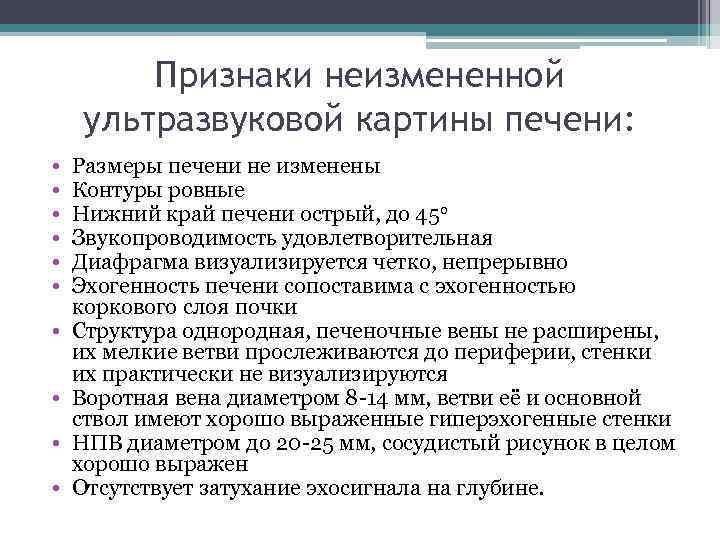 Признаки неизмененной ультразвуковой картины печени:

• Размеры печени не изменены
• Контуры ровные
• Нижний край печени острый, до 45°
• Звукопроводимость удовлетворительная
• Диафрагма визуализируется четко, непрерывно
• Эхогенность печени сопоставима с эхогенностью коркового слоя почки
• Структура однородная, печеночные вены не расширены, их мелкие ветви прослеживаются до периферии, стенки их практически не визуализируются
• Воротная вена диаметром 8-14 мм, ветви её и основной ствол имеют хорошо выраженные гиперэхогенные стенки
• НПВ диаметром до 20-25 мм, сосудистый рисунок в целом хорошо выражен
• Отсутствует затухание эхосигнала на глубине.